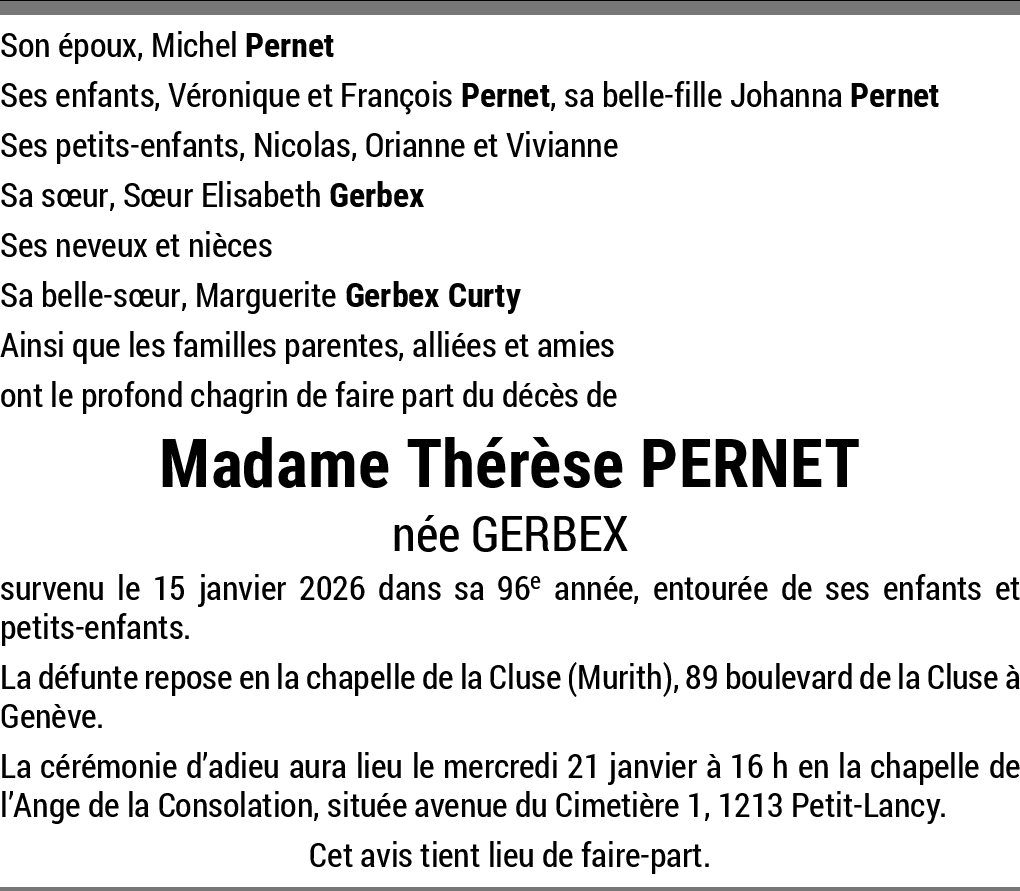 Son époux, Michel Pernet

Ses enfants, Véronique et François Pernet, sa belle-fille Johanna Pernet

Ses petits-enfants, Nicolas, Orianne et Vivianne

Sa sœur, Sœur Elisabeth Gerbex

Ses neveux et nièces

Sa belle-sœur, Marguerite Gerbex Curty

Ainsi que les familles parentes, alliées et amies

ont le profond chagrin de faire part du décès de

Madame Thérèse PERNET

née GERBEX

survenu le 15 janvier 2026 dans sa 96e année, entourée de ses enfants et petits-enfants.

La défunte repose en la chapelle de la Cluse (Murith), 89 boulevard de la Cluse à Genève.

La cérémonie d'adieu aura lieu le mercredi 21 janvier à 16 h en la chapelle de l'Ange de la Consolation, située avenue du Cimetière 1, 1213 Petit-Lancy.

Cet avis tient lieu de faire-part.